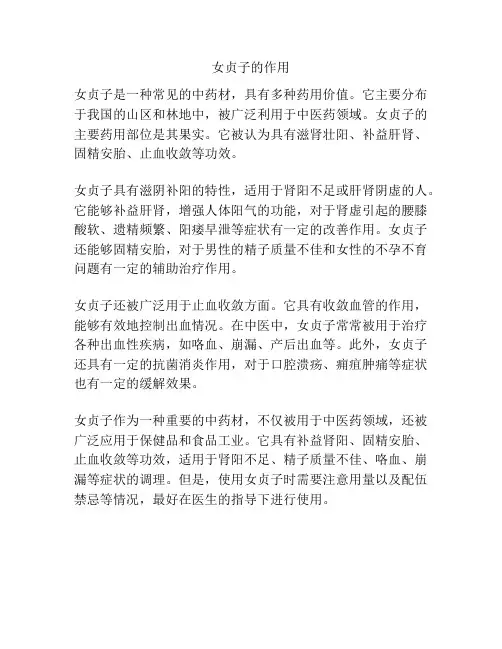 女贞子的作用

女贞子是一种常见的中药材，具有多种药用价值。它主要分布于我国的山区和林地中，被广泛利用于中医药领域。女贞子的主要药用部位是其果实。它被认为具有滋肾壮阳、补益肝肾、固精安胎、止血收敛等功效。

女贞子具有滋阴补阳的特性，适用于肾阳不足或肝肾阴虚的人。它能够补益肝肾，增强人体阳气的功能，对于肾虚引起的腰膝酸软、遗精频繁、阳痿早泄等症状有一定的改善作用。女贞子还能够固精安胎，对于男性的精子质量不佳和女性的不孕不育问题有一定的辅助治疗作用。

女贞子还被广泛用于止血收敛方面。它具有收敛血管的作用，能够有效地控制出血情况。在中医中，女贞子常常被用于治疗各种出血性疾病，如咯血、崩漏、产后出血等。此外，女贞子还具有一定的抗菌消炎作用，对于口腔溃疡、痈疽肿痛等症状也有一定的缓解效果。

女贞子作为一种重要的中药材，不仅被用于中医药领域，还被广泛应用于保健品和食品工业。它具有补益肾阳、固精安胎、止血收敛等功效，适用于肾阳不足、精子质量不佳、咯血、崩漏等症状的调理。但是，使用女贞子时需要注意用量以及配伍禁忌等情况，最好在医生的指导下进行使用。